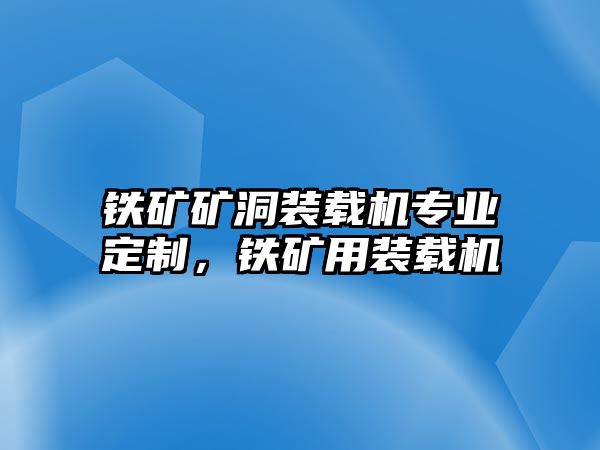 铁矿矿洞装载机专业定制，铁矿用装载机